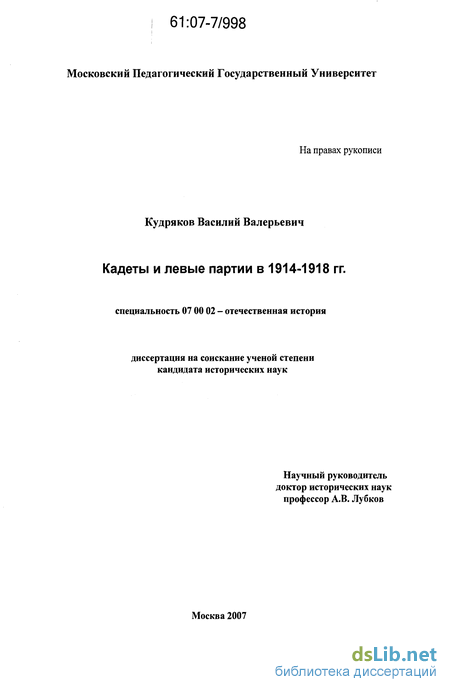 61:07-7/998

Московский Педагогический Государственный Университет

На правах рукописи

Кудряков Василий Валерьевич

Кадеты и левые партии в 1914-1918 гг.

специальность 07 00 02 – отечественная история

диссертация на соискание ученой степени кандидата исторических наук

Научный руководитель
доктор исторических наук
профессор А.В. Лубков

Москва 2007

dsLib.net
библиотека диссертаций